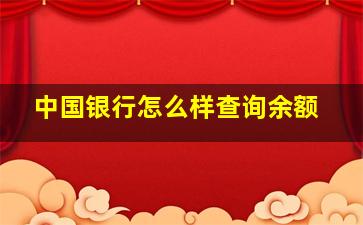 中国银行怎么样查询余额